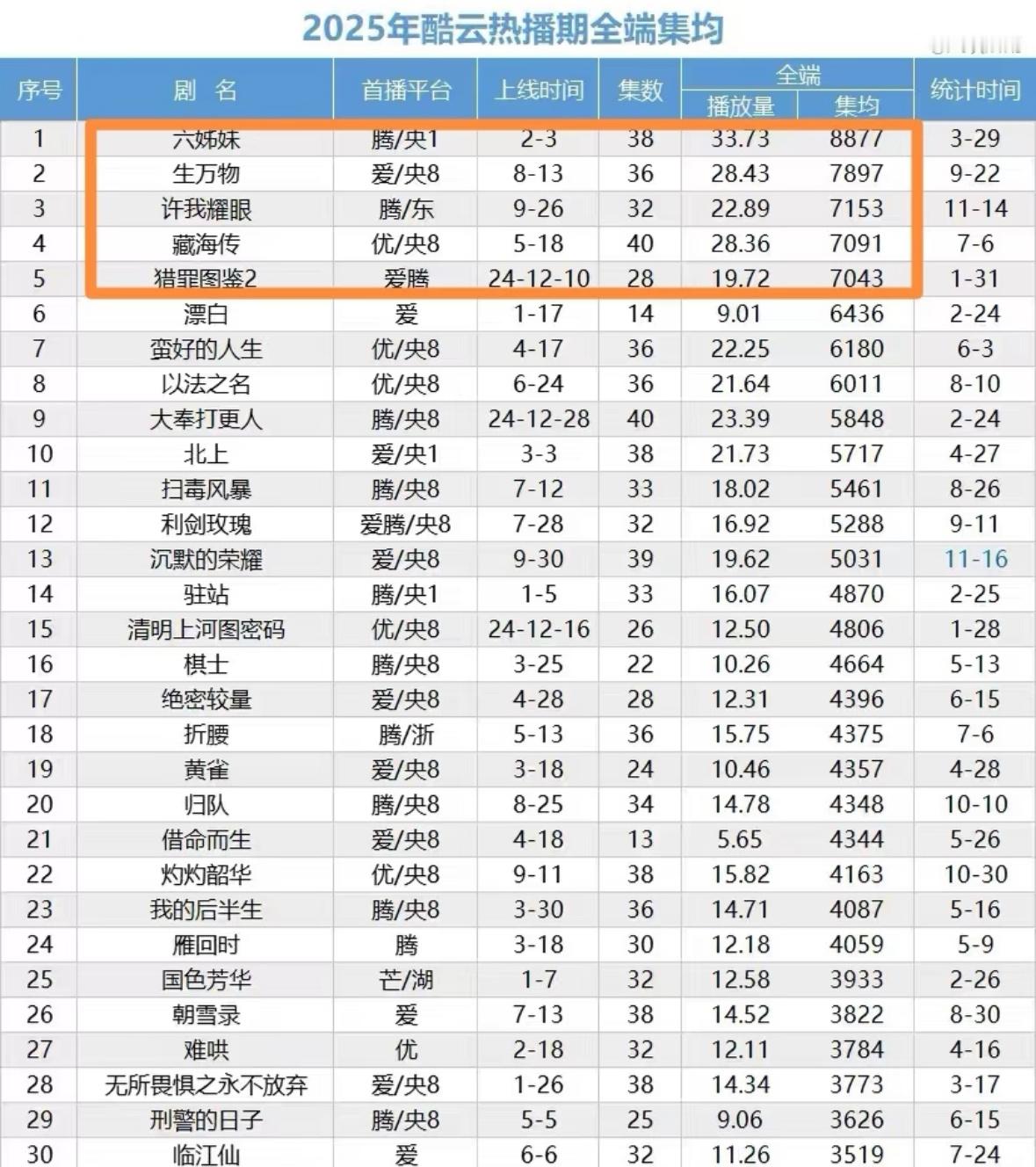 2025年酷云热播期全端集均

| 序号 | 剧 名 | 首播平台 | 上线时间 | 集数 | 全端 播放量 | 全端 集均 | 统计时间 |
|---|---|---|---|---|---|---|---|
| 1 | 六姊妹 | 腾/央1 | 2-3 | 38 | 33.73 | 8877 | 3-29 |
| 2 | 生万物 | 爱/央8 | 8-13 | 36 | 28.43 | 7897 | 9-22 |
| 3 | 许我耀眼 | 腾/东 | 9-26 | 32 | 22.89 | 7153 | 11-14 |
| 4 | 藏海传 | 优/央8 | 5-18 | 40 | 28.36 | 7091 | 7-6 |
| 5 | 猎罪图鉴2 | 爱腾 | 24-12-10 | 28 | 19.72 | 7043 | 1-31 |
| 6 | 漂白 | 爱 | 1-17 | 14 | 9.01 | 6436 | 2-24 |
| 7 | 蛮好的人生 | 优/央8 | 4-17 | 36 | 22.25 | 6180 | 6-3 |
| 8 | 以法之名 | 优/央8 | 6-24 | 36 | 21.64 | 6011 | 8-10 |
| 9 | 大奉打更人 | 腾/央8 | 24-12-28 | 40 | 23.39 | 5848 | 2-24 |
| 10 | 北上 | 爱/央1 | 3-3 | 38 | 21.73 | 5717 | 4-27 |
| 11 | 扫毒风暴 | 腾/央8 | 7-12 | 33 | 18.02 | 5461 | 8-26 |
| 12 | 利剑玫瑰 | 爱腾/央8 | 7-28 | 32 | 16.92 | 5288 | 9-11 |
| 13 | 沉默的荣耀 | 爱/央8 | 9-30 | 39 | 19.62 | 5031 | 11-16 |
| 14 | 驻站 | 腾/央1 | 1-5 | 33 | 16.07 | 4870 | 2-25 |
| 15 | 清明上河图密码 | 优/央8 | 24-12-16 | 26 | 12.50 | 4806 | 1-28 |
| 16 | 棋士 | 腾/央8 | 3-25 | 22 | 10.26 | 4664 | 5-13 |
| 17 | 绝密较量 | 爱/央8 | 4-28 | 28 | 12.31 | 4396 | 6-15 |
| 18 | 折腰 | 腾/浙 | 5-13 | 36 | 15.75 | 4375 | 7-6 |
| 19 | 黄雀 | 爱/央8 | 3-18 | 24 | 10.46 | 4357 | 4-28 |
| 20 | 归队 | 腾/央8 | 8-25 | 34 | 14.78 | 4348 | 10-10 |
| 21 | 借命而生 | 爱/央8 | 4-18 | 13 | 5.65 | 4344 | 5-26 |
| 22 | 灼灼韶华 | 优/央8 | 9-11 | 38 | 15.82 | 4163 | 10-30 |
| 23 | 我的后半生 | 腾/央8 | 3-30 | 36 | 14.71 | 4087 | 5-16 |
| 24 | 雁回时 | 腾 | 3-18 | 30 | 12.18 | 4059 | 5-9 |
| 25 | 国色芳华 | 芒/湖 | 1-7 | 32 | 12.58 | 3933 | 2-26 |
| 26 | 朝雪录 | 爱 | 7-13 | 38 | 14.52 | 3822 | 8-30 |
| 27 | 难哄 | 优 | 2-18 | 32 | 12.11 | 3784 | 4-16 |
| 28 | 无所畏惧之永不放弃 | 爱/央8 | 1-26 | 38 | 14.34 | 3773 | 3-17 |
| 29 | 刑警的日子 | 腾/央8 | 5-5 | 25 | 9.06 | 3626 | 6-15 |
| 30 | 临江仙 | 爱 | 6-6 | 32 | 11.26 | 3519 | 7-24 |